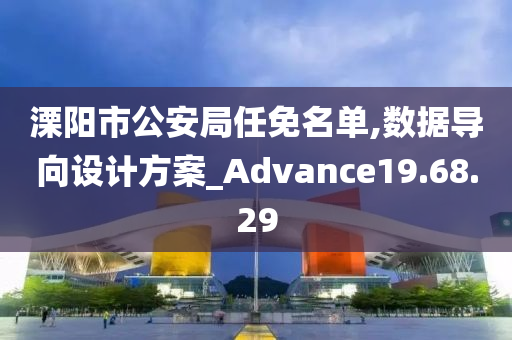 溧阳市公安局任免名单,数据导向设计方案_Advance19.68.29